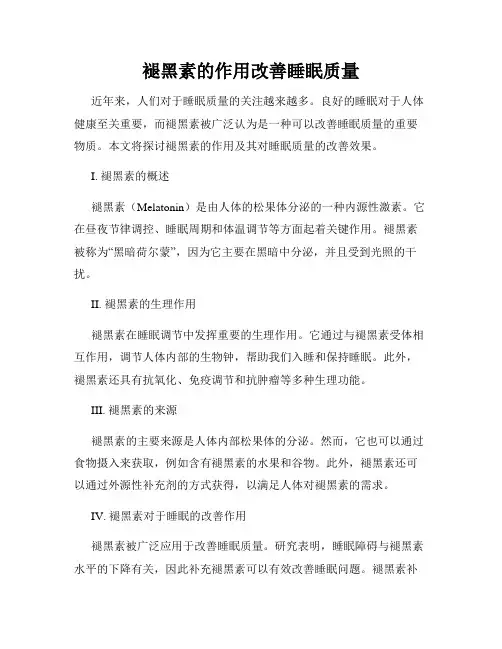 褪黑素的作用改善睡眠质量

近年来，人们对于睡眠质量的关注越来越多。良好的睡眠对于人体健康至关重要，而褪黑素被广泛认为是一种可以改善睡眠质量的重要物质。本文将探讨褪黑素的作用及其对睡眠质量的改善效果。

I. 褪黑素的概述

褪黑素（Melatonin）是由人体的松果体分泌的一种内源性激素。它在昼夜节律调控、睡眠周期和体温调节等方面起着关键作用。褪黑素被称为“黑暗荷尔蒙”，因为它主要在黑暗中分泌，并且受到光照的干扰。

II. 褪黑素的生理作用

褪黑素在睡眠调节中发挥重要的生理作用。它通过与褪黑素受体相互作用，调节人体内部的生物钟，帮助我们入睡和保持睡眠。此外，褪黑素还具有抗氧化、免疫调节和抗肿瘤等多种生理功能。

III. 褪黑素的来源

褪黑素的主要来源是人体内部松果体的分泌。然而，它也可以通过食物摄入来获取，例如含有褪黑素的水果和谷物。此外，褪黑素还可以通过外源性补充剂的方式获得，以满足人体对褪黑素的需求。

IV. 褪黑素对于睡眠的改善作用

褪黑素被广泛应用于改善睡眠质量。研究表明，睡眠障碍与褪黑素水平的下降有关，因此补充褪黑素可以有效改善睡眠问题。褪黑素补